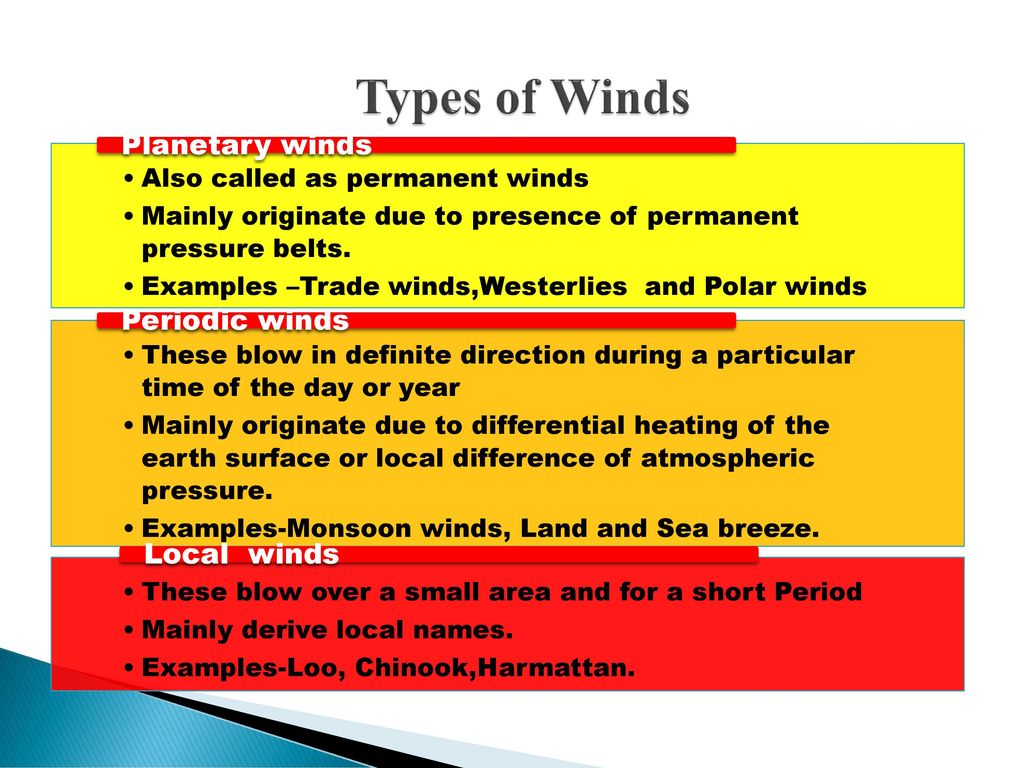 Types of Winds

Planetary winds

• Also called as permanent winds
• Mainly originate due to presence of permanent pressure belts.
• Examples –Trade winds,Westerlies and Polar winds

Periodic winds

• These blow in definite direction during a particular time of the day or year
• Mainly originate due to differential heating of the earth surface or local difference of atmospheric pressure.
• Examples-Monsoon winds, Land and Sea breeze.

Local winds

• These blow over a small area and for a short Period
• Mainly derive local names.
• Examples-Loo, Chinook,Harmattan.